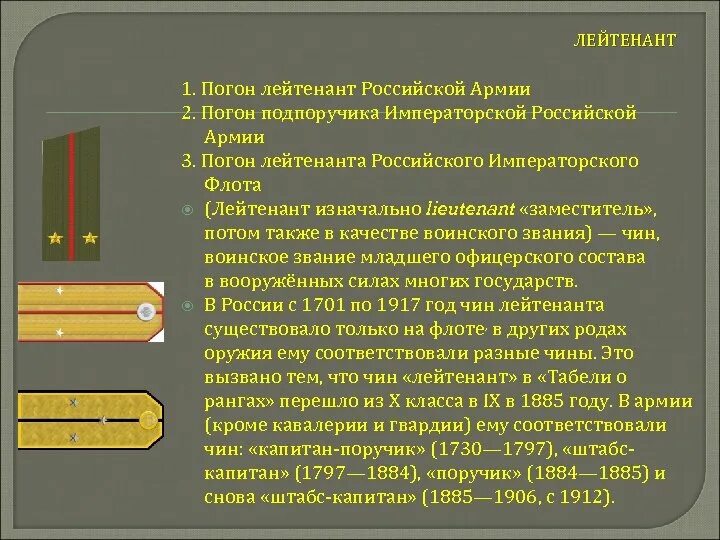 ЛЕЙТЕНАНТ

1. Погон лейтенант Российской Армии
2. Погон подпоручика Императорской Российской Армии
3. Погон лейтенанта Российского Императорского Флота

(Лейтенант изначально lieutenant «заместитель», потом также в качестве воинского звания) — чин, воинское звание младшего офицерского состава в вооружённых силах многих государств.

В России с 1701 по 1917 год чин лейтенанта существовало только на флоте, в других родах оружия ему соответствовали разные чины. Это вызвано тем, что чин «лейтенант» в «Табели о рангах» перешло из X класса в IX в 1885 году. В армии (кроме кавалерии и гвардии) ему соответствовали чин: «капитан-поручик» (1730—1797), «штабс-капитан» (1797—1884), «поручик» (1884—1885) и снова «штабс-капитан» (1885—1906, с 1912).